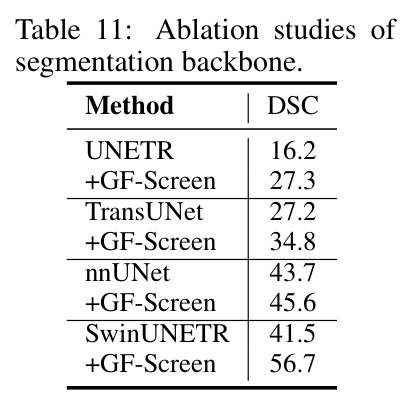 Table 11: Ablation studies of segmentation backbone.

| Method | DSC |
|---|---|
| UNETR | 16.2 |
| +GF-Screen | 27.3 |
| TransUNet | 27.2 |
| +GF-Screen | 34.8 |
| nnUNet | 43.7 |
| +GF-Screen | 45.6 |
| SwinUNETR | 41.5 |
| +GF-Screen | 56.7 |